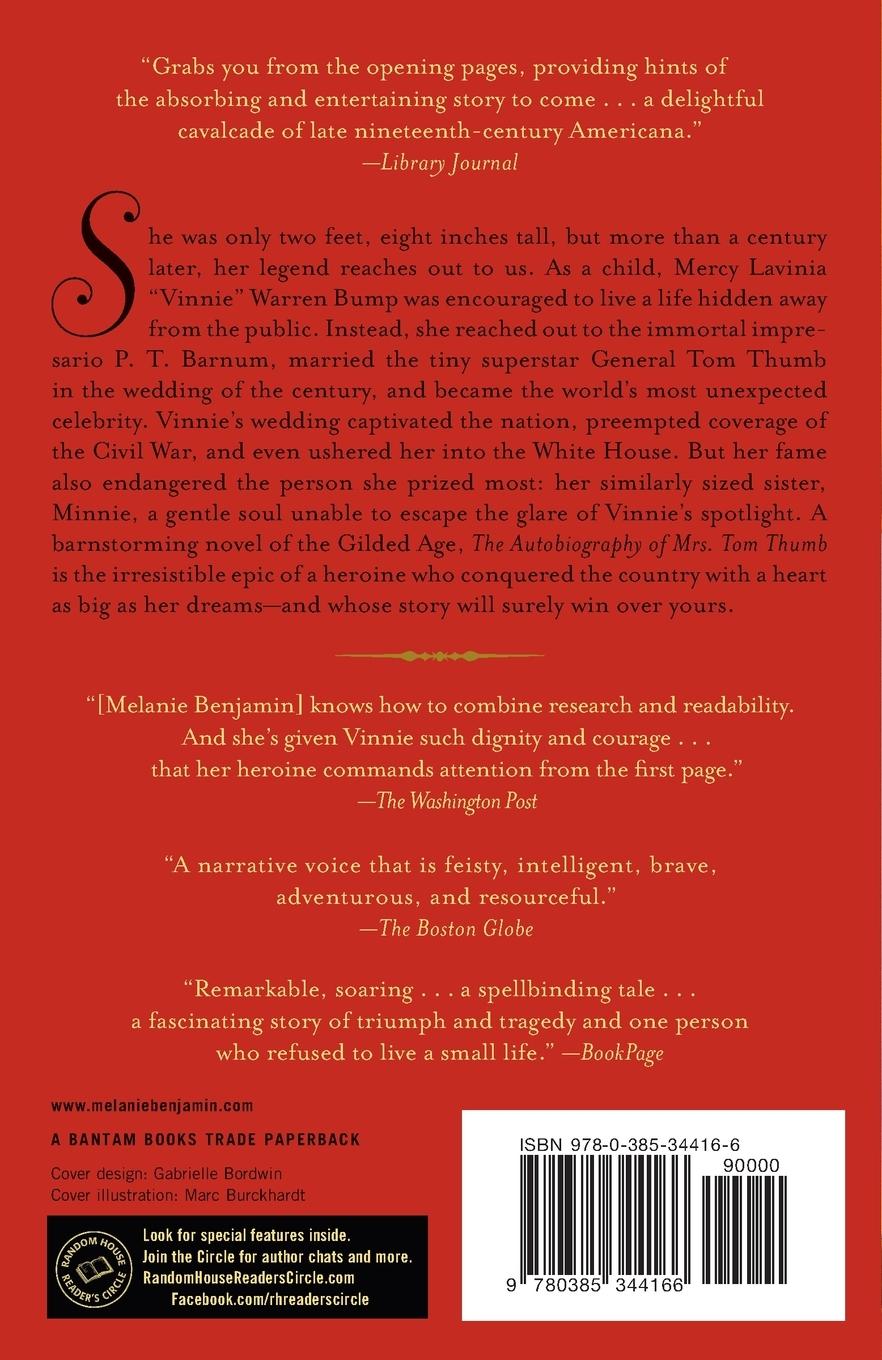 "Grabs you from the opening pages, providing hints of the absorbing and entertaining story to come . . . a delightful cavalcade of late nineteenth-century Americana."
—Library Journal

She was only two feet, eight inches tall, but more than a century later, her legend reaches out to us. As a child, Mercy Lavinia "Vinnie" Warren Bump was encouraged to live a life hidden away from the public. Instead, she reached out to the immortal impresario P. T. Barnum, married the tiny superstar General Tom Thumb in the wedding of the century, and became the world's most unexpected celebrity. Vinnie's wedding captivated the nation, preempted coverage of the Civil War, and even ushered her into the White House. But her fame also endangered the person she prized most: her similarly sized sister, Minnie, a gentle soul unable to escape the glare of Vinnie's spotlight. A barnstorming novel of the Gilded Age, The Autobiography of Mrs. Tom Thumb is the irresistible epic of a heroine who conquered the country with a heart as big as her dreams—and whose story will surely win over yours.

"[Melanie Benjamin] knows how to combine research and readability. And she's given Vinnie such dignity and courage . . . that her heroine commands attention from the first page."
—The Washington Post

"A narrative voice that is feisty, intelligent, brave, adventurous, and resourceful."
—The Boston Globe

"Remarkable, soaring . . . a spellbinding tale . . . a fascinating story of triumph and tragedy and one person who refused to live a small life." —BookPage

www.melaniebenjamin.com

A BANTAM BOOKS TRADE PAPERBACK

Cover design: Gabrielle Bordwin
Cover illustration: Marc Burckhardt

RANDOM HOUSE READER'S CIRCLE
Look for special features inside.
Join the Circle for author chats and more.
RandomHouseReadersCircle.com
Facebook.com/rhreaderscircle

ISBN 978-0-385-34416-6
90000
9 780385 344166